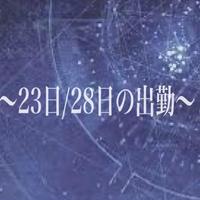 ～23日/28日の出勤～